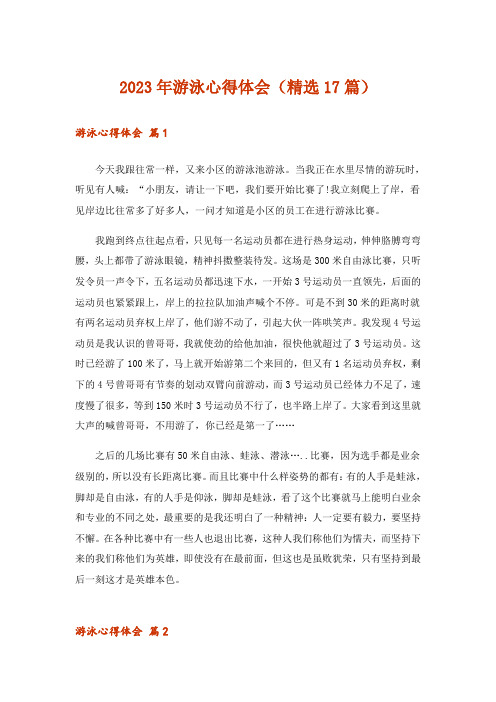 2023年游泳心得体会（精选17篇）

游泳心得体会 篇1

今天我跟往常一样，又来小区的游泳池游泳。当我正在水里尽情的游玩时，听见有人喊：“小朋友，请让一下吧，我们要开始比赛了!我立刻爬上了岸，看见岸边比往常多了好多人，一问才知道是小区的员工在进行游泳比赛。

我跑到终点往起点看，只见每一名运动员都在进行热身运动，伸伸胳膊弯弯腰，头上都带了游泳眼镜，精神抖擞整装待发。这场是300米自由泳比赛，只听发令员一声令下，五名运动员都迅速下水，一开始3号运动员一直领先，后面的运动员也紧紧跟上，岸上的拉拉队加油声喊个不停。可是不到30米的距离时就有两名运动员弃权上岸了，他们游不动了，引起大伙一阵哄笑声。我发现4号运动员是我认识的曾哥哥，我就使劲的给他加油，很快他就超过了3号运动员。这时已经游了100米了，马上就开始游第二个来回的，但又有1名运动员弃权，剩下的4号曾哥哥有节奏的划动双臂向前游动，而3号运动员已经体力不足了，速度慢了很多，等到150米时3号运动员不行了，也半路上岸了。大家看到这里就大声的喊曾哥哥，不用游了，你已经是第一了……

之后的几场比赛有50米自由泳、蛙泳、潜泳…..比赛，因为选手都是业余级别的，所以没有长距离比赛。而且比赛中什么样姿势的都有：有的人手是蛙泳，脚却是自由泳，有的人手是仰泳，脚却是蛙泳，看了这个比赛就马上能明白业余和专业的不同之处，最重要的是我还明白了一种精神：人一定要有毅力，要坚持不懈。在各种比赛中有一些人也退出比赛，这种人我们称他们为懦夫，而坚持下来的我们称他们为英雄，即使没有在最前面，但这也是虽败犹荣，只有坚持到最后一刻这才是英雄本色。

游泳心得体会 篇2